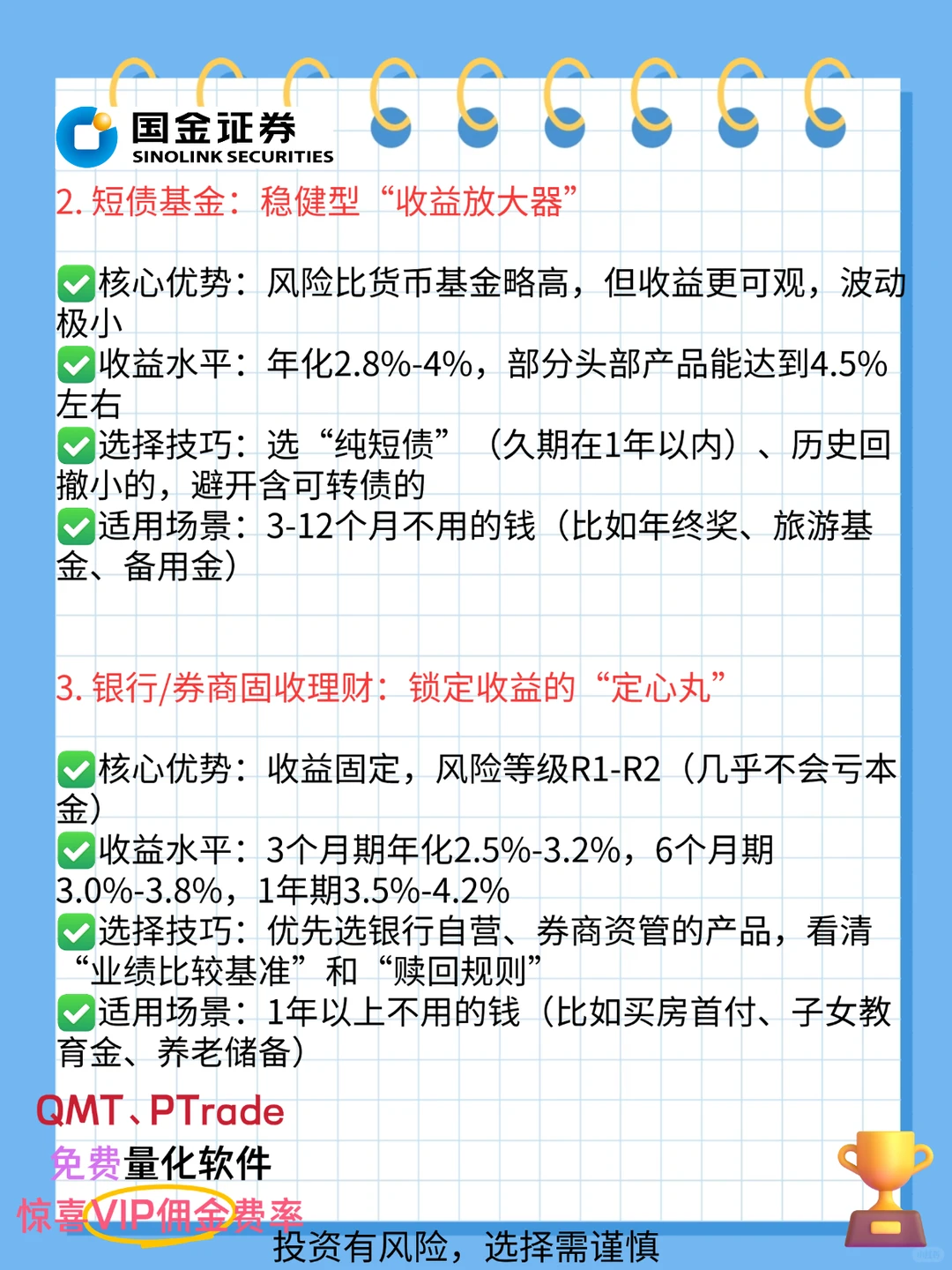 国金证券
SINOLINK SECURITIES

2. 短债基金：稳健型“收益放大器”

✅核心优势：风险比货币基金略高，但收益更可观，波动极小
✅收益水平：年化2.8%-4%，部分头部产品能达到4.5%左右
✅选择技巧：选“纯短债”（久期在1年以内）、历史回撤小的，避开含可转债的
✅适用场景：3-12个月不用的钱（比如年终奖、旅游基金、备用金）

3. 银行/券商固收理财：锁定收益的“定心丸”

✅核心优势：收益固定，风险等级R1-R2（几乎不会亏本金）
✅收益水平：3个月期年化2.5%-3.2%，6个月期3.0%-3.8%，1年期3.5%-4.2%
✅选择技巧：优先选银行自营、券商资管的产品，看清“业绩比较基准”和“赎回规则”
✅适用场景：1年以上不用的钱（比如买房首付、子女教育金、养老储备）

QMT、PTrade
免费量化软件
惊喜VIP佣金费率
投资有风险，选择需谨慎